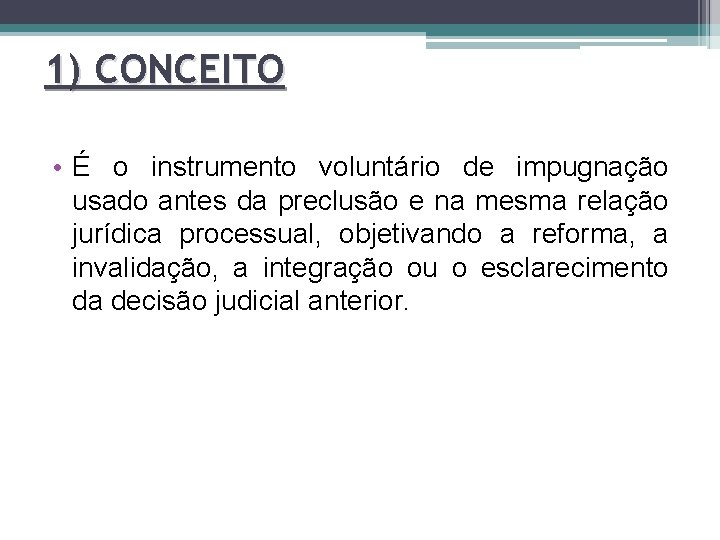 1) CONCEITO

• É o instrumento voluntário de impugnação usado antes da preclusão e na mesma relação jurídica processual, objetivando a reforma, a invalidação, a integração ou o esclarecimento da decisão judicial anterior.